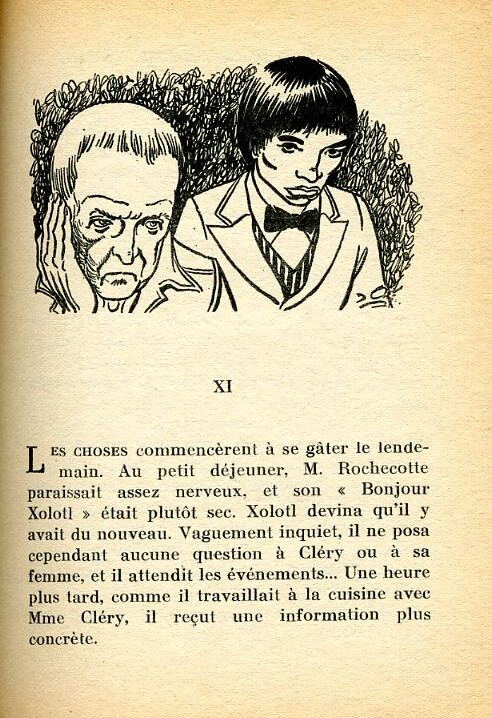 XI

LES CHOSES commencèrent à se gâter le lendemain. Au petit déjeuner, M. Rochecotte paraissait assez nerveux, et son « Bonjour Xolotl » était plutôt sec. Xolotl devina qu'il y avait du nouveau. Vaguement inquiet, il ne posa cependant aucune question à Cléry ou à sa femme, et il attendit les événements... Une heure plus tard, comme il travaillait à la cuisine avec Mme Cléry, il reçut une information plus concrète.